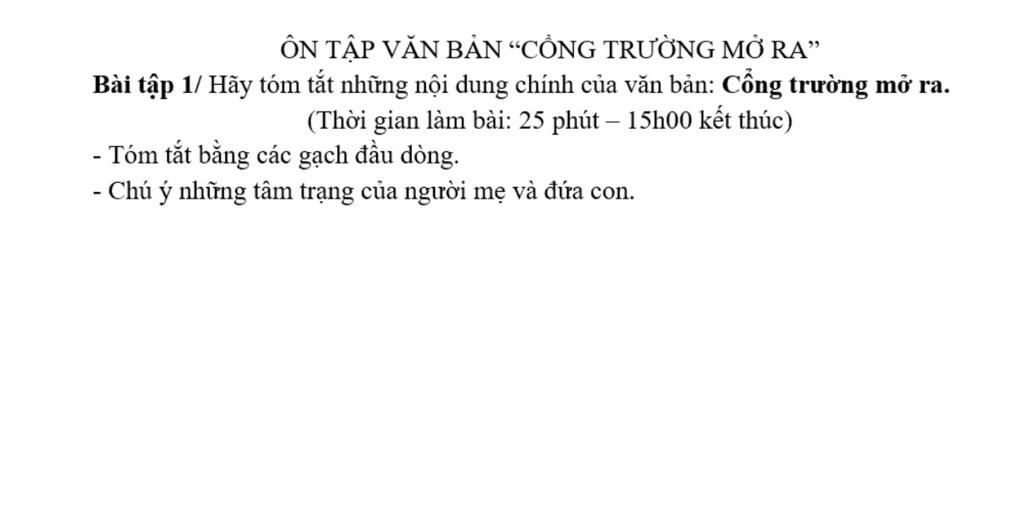 ÔN TẬP VĂN BẢN “CỔNG TRƯỜNG MỞ RA”

Bài tập 1/ Hãy tóm tắt những nội dung chính của văn bản: Cổng trường mở ra.

(Thời gian làm bài: 25 phút – 15h00 kết thúc)

- Tóm tắt bằng các gạch đầu dòng.

- Chú ý những tâm trạng của người mẹ và đứa con.